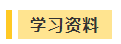 学习资料